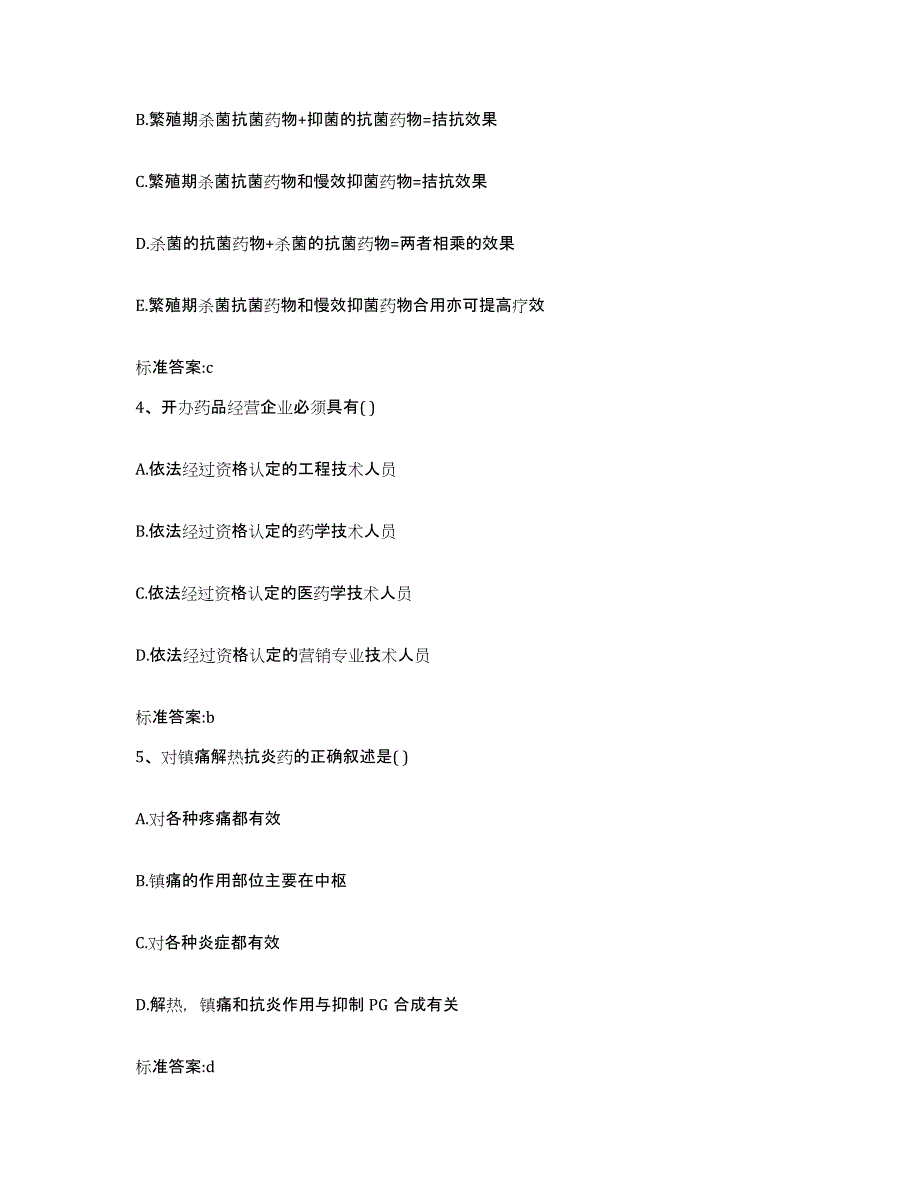 B.繁殖期杀菌抗菌药物+抑菌的抗菌药物=拮抗效果

C.繁殖期杀菌抗菌药物和慢效抑菌药物=拮抗效果

D.杀菌的抗菌药物+杀菌的抗菌药物=两者相乘的效果

E.繁殖期杀菌抗菌药物和慢效抑菌药物合用亦可提高疗效

标准答案:c

4、开办药品经营企业必须具有( )

A.依法经过资格认定的工程技术人员

B.依法经过资格认定的药学技术人员

C.依法经过资格认定的医药学技术人员

D.依法经过资格认定的营销专业技术人员

标准答案:b

5、对镇痛解热抗炎药的正确叙述是( )

A.对各种疼痛都有效

B.镇痛的作用部位主要在中枢

C.对各种炎症都有效

D.解热，镇痛和抗炎作用与抑制 PG 合成有关

标准答案:d